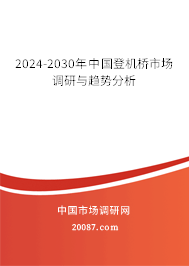 2024-2030年中国登机桥市场调研与趋势分析

中国市场调研网

20087.com